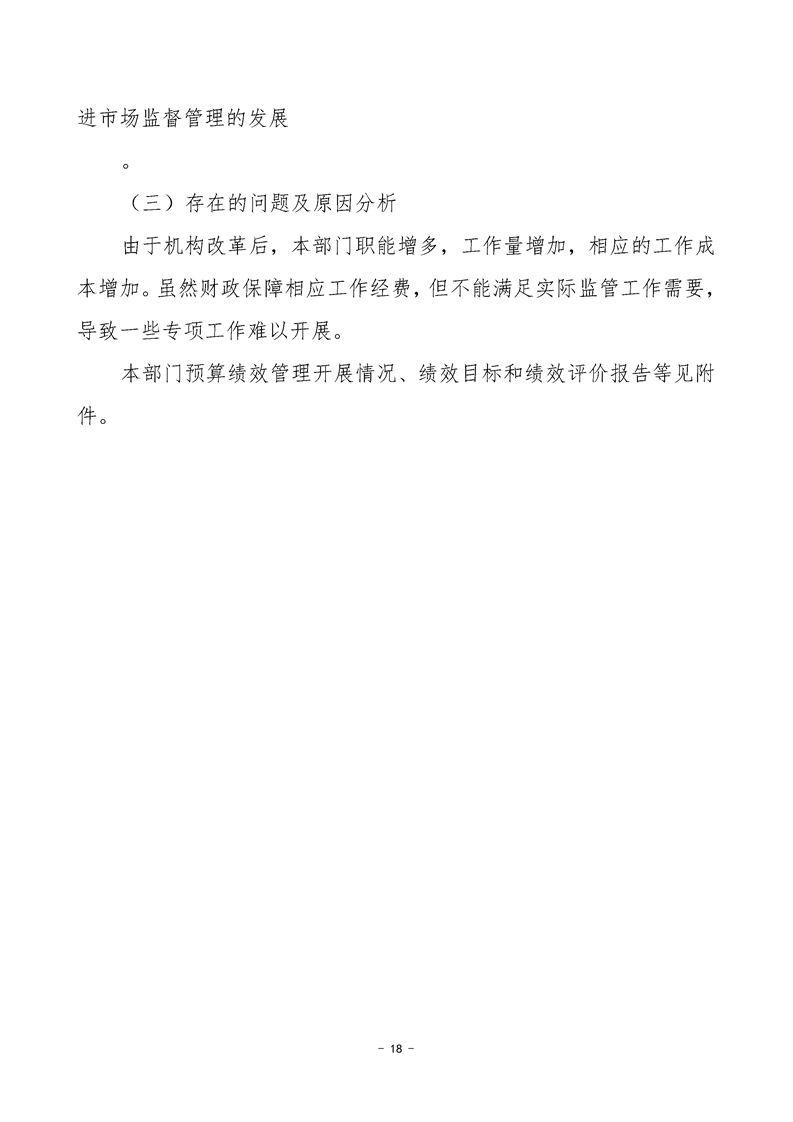 进市场监督管理的发展

。

（三）存在的问题及原因分析

由于机构改革后，本部门职能增多，工作量增加，相应的工作成本增加。虽然财政保障相应工作经费，但不能满足实际监管工作需要，导致一些专项工作难以开展。

本部门预算绩效管理开展情况、绩效目标和绩效评价报告等见附件。

- 18 -